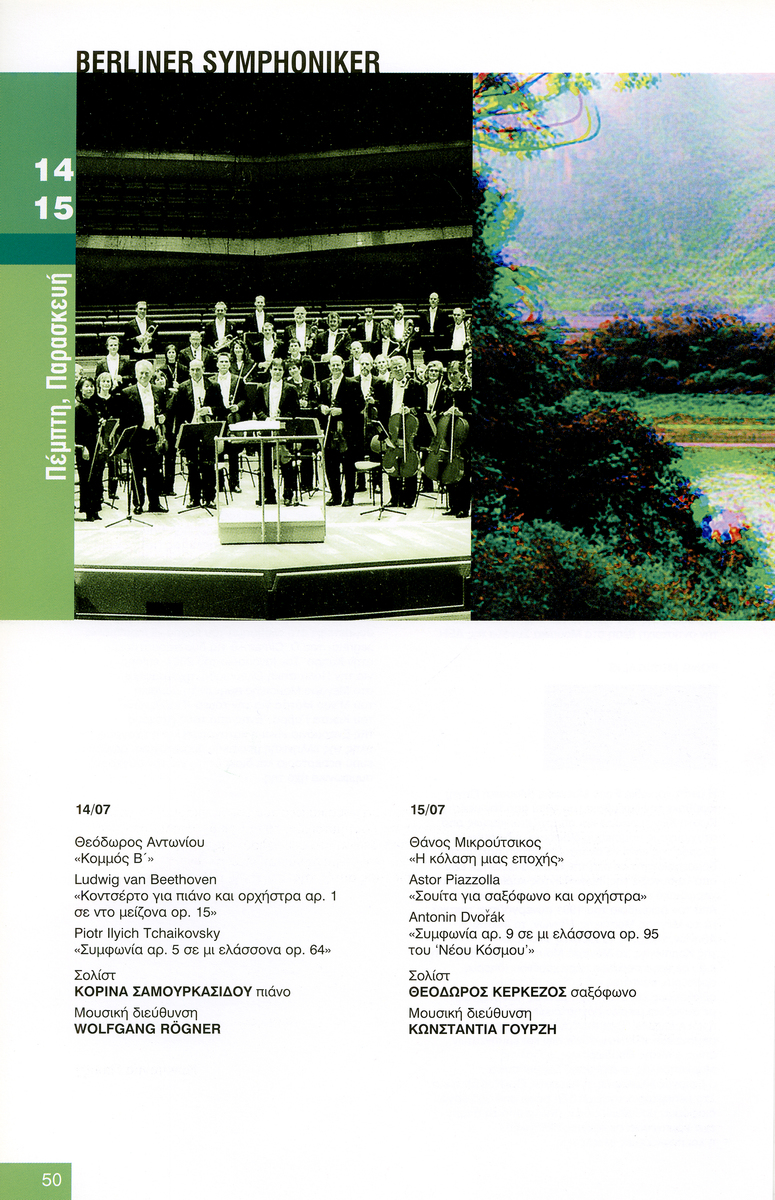 BERLINER SYMPHONIKER

14
15

Πέμπτη, Παρασκευή

14/07

Θεόδωρος Αντωνίου
«Κομμός Β΄»

Ludwig van Beethoven
«Κοντσέρτο για πιάνο και ορχήστρα αρ. 1 σε ντο μείζονα op. 15»

Piotr Ilyich Tchaikovsky
«Συμφωνία αρ. 5 σε μι ελάσσονα op. 64»

Σολίστ
ΚΟΡΙΝΑ ΣΑΜΟΥΡΚΑΣΙΔΟΥ πιάνο

Μουσική διεύθυνση
WOLFGANG RÖGNER

15/07

Θάνος Μικρούτσικος
«Η κόλαση μιας εποχής»

Astor Piazzolla
«Σουίτα για σαξόφωνο και ορχήστρα»

Antonin Dvořák
«Συμφωνία αρ. 9 σε μι ελάσσονα op. 95 του 'Νέου Κόσμου'»

Σολίστ
ΘΕΟΔΩΡΟΣ ΚΕΡΚΕΖΟΣ σαξόφωνο

Μουσική διεύθυνση
ΚΩΝΣΤΑΝΤΙΑ ΓΟΥΡΖΗ

50